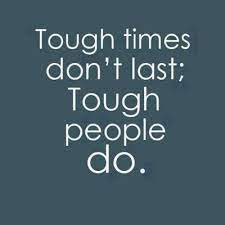 Tough times don't last; Tough people do.